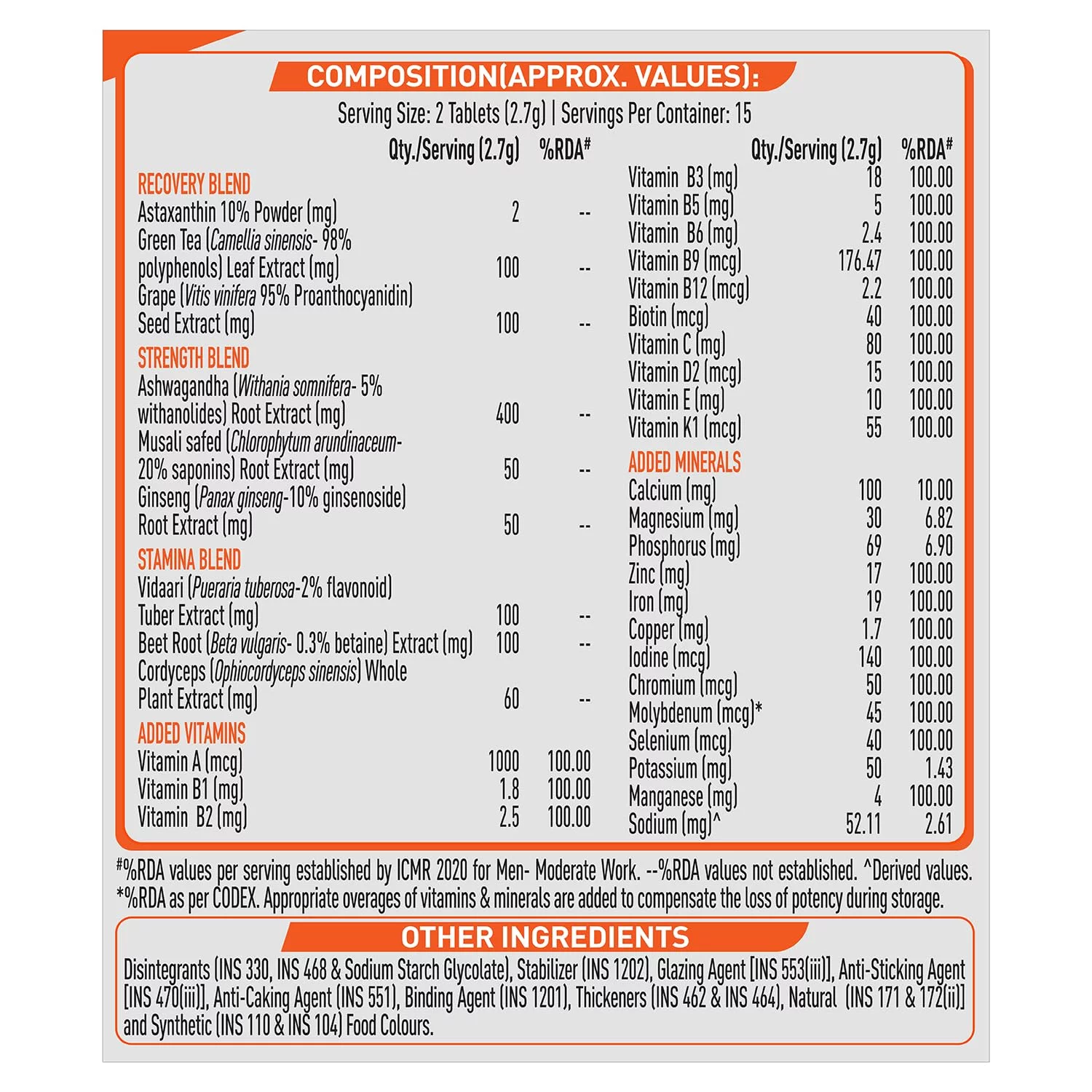 COMPOSITION(APPROX. VALUES):

Serving Size: 2 Tablets (2.7g) | Servings Per Container: 15

| | Qty./Serving (2.7g) | %RDA# |
|---|---|---|
| RECOVERY BLEND | | |
| Astaxanthin 10% Powder (mg) | 2 | -- |
| Green Tea (Camellia sinensis- 98% polyphenols) Leaf Extract (mg) | 100 | -- |
| Grape (Vitis vinifera 95% Proanthocyanidin) Seed Extract (mg) | 100 | -- |
| STRENGTH BLEND | | |
| Ashwagandha (Withania somnifera- 5% withanolides) Root Extract (mg) | 400 | -- |
| Musali safed (Chlorophytum arundinaceum- 20% saponins) Root Extract (mg) | 50 | -- |
| Ginseng (Panax ginseng-10% ginsenoside) Root Extract (mg) | 50 | -- |
| STAMINA BLEND | | |
| Vidaari (Pueraria tuberosa-2% flavonoid) Tuber Extract (mg) | 100 | -- |
| Beet Root (Beta vulgaris- 0.3% betaine) Extract (mg) | 100 | -- |
| Cordyceps (Ophiocordyceps sinensis) Whole Plant Extract (mg) | 60 | -- |
| ADDED VITAMINS | | |
| Vitamin A (mcg) | 1000 | 100.00 |
| Vitamin B1 (mg) | 1.8 | 100.00 |
| Vitamin B2 (mg) | 2.5 | 100.00 |

| | Qty./Serving (2.7g) | %RDA# |
|---|---|---|
| Vitamin B3 (mg) | 18 | 100.00 |
| Vitamin B5 (mg) | 5 | 100.00 |
| Vitamin B6 (mg) | 2.4 | 100.00 |
| Vitamin B9 (mcg) | 176.47 | 100.00 |
| Vitamin B12 (mcg) | 2.2 | 100.00 |
| Biotin (mcg) | 40 | 100.00 |
| Vitamin C (mg) | 80 | 100.00 |
| Vitamin D2 (mcg) | 15 | 100.00 |
| Vitamin E (mg) | 10 | 100.00 |
| Vitamin K1 (mcg) | 55 | 100.00 |
| ADDED MINERALS | | |
| Calcium (mg) | 100 | 10.00 |
| Magnesium (mg) | 30 | 6.82 |
| Phosphorus (mg) | 69 | 6.90 |
| Zinc (mg) | 17 | 100.00 |
| Iron (mg) | 19 | 100.00 |
| Copper (mg) | 1.7 | 100.00 |
| Iodine (mcg) | 140 | 100.00 |
| Chromium (mcg) | 50 | 100.00 |
| Molybdenum (mcg)* | 45 | 100.00 |
| Selenium (mcg) | 40 | 100.00 |
| Potassium (mg) | 50 | 1.43 |
| Manganese (mg) | 4 | 100.00 |
| Sodium (mg)^ | 52.11 | 2.61 |

#%RDA values per serving established by ICMR 2020 for Men- Moderate Work. --%RDA values not established. ^Derived values. *%RDA as per CODEX. Appropriate overages of vitamins & minerals are added to compensate the loss of potency during storage.

OTHER INGREDIENTS

Disintegrants (INS 330, INS 468 & Sodium Starch Glycolate), Stabilizer (INS 1202), Glazing Agent [INS 553(iii)], Anti-Sticking Agent [INS 470(iii)], Anti-Caking Agent (INS 551), Binding Agent (INS 1201), Thickeners (INS 462 & INS 464), Natural (INS 171 & 172(ii)] and Synthetic (INS 110 & INS 104) Food Colours.